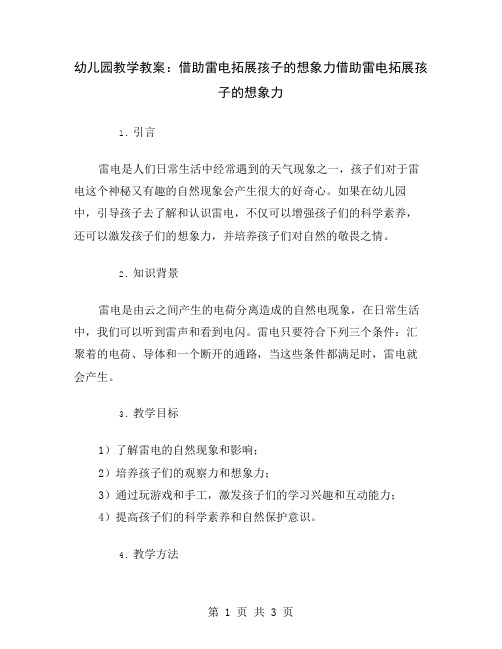 幼儿园教学教案：借助雷电拓展孩子的想象力借助雷电拓展孩子的想象力

1. 引言

雷电是人们日常生活中经常遇到的天气现象之一，孩子们对于雷电这个神秘又有趣的自然现象会产生很大的好奇心。如果在幼儿园中，引导孩子去了解和认识雷电，不仅可以增强孩子们的科学素养，还可以激发孩子们的想象力，并培养孩子们对自然的敬畏之情。

2. 知识背景

雷电是由云之间产生的电荷分离造成的自然电现象，在日常生活中，我们可以听到雷声和看到电闪。雷电只要符合下列三个条件：汇聚着的电荷、导体和一个断开的通路，当这些条件都满足时，雷电就会产生。

3. 教学目标

1）了解雷电的自然现象和影响；
2）培养孩子们的观察力和想象力；
3）通过玩游戏和手工，激发孩子们的学习兴趣和互动能力；
4）提高孩子们的科学素养和自然保护意识。

4. 教学方法

第 1 页 共 3 页